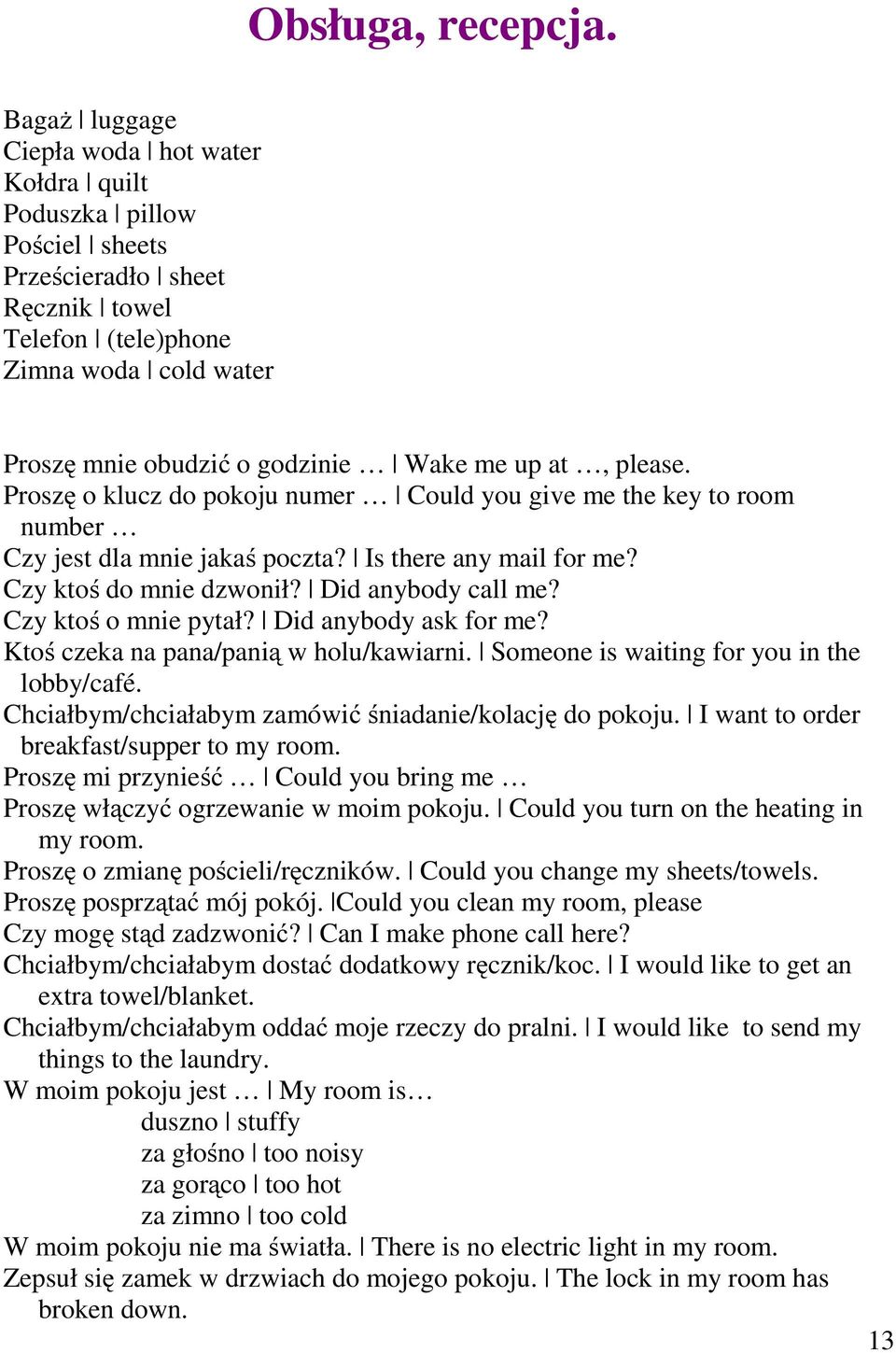 Obsługa, recepcja.

Bagaż | luggage
Ciepła woda | hot water
Kołdra | quilt
Poduszka | pillow
Pościel | sheets
Prześcieradło | sheet
Ręcznik | towel
Telefon | (tele)phone
Zimna woda | cold water

Proszę mnie obudzić o godzinie … | Wake me up at …, please.
Proszę o klucz do pokoju numer … | Could you give me the key to room number …
Czy jest dla mnie jakaś poczta? | Is there any mail for me?
Czy ktoś do mnie dzwonił? | Did anybody call me?
Czy ktoś o mnie pytał? | Did anybody ask for me?
Ktoś czeka na pana/panią w holu/kawiarni. | Someone is waiting for you in the lobby/café.
Chciałbym/chciałabym zamówić śniadanie/kolację do pokoju. | I want to order breakfast/supper to my room.
Proszę mi przynieść … | Could you bring me …
Proszę włączyć ogrzewanie w moim pokoju. | Could you turn on the heating in my room.
Proszę o zmianę pościeli/ręczników. | Could you change my sheets/towels.
Proszę posprzątać mój pokój. |Could you clean my room, please
Czy mogę stąd zadzwonić? | Can I make phone call here?
Chciałbym/chciałabym dostać dodatkowy ręcznik/koc. | I would like to get an extra towel/blanket.
Chciałbym/chciałabym oddać moje rzeczy do pralni. | I would like to send my things to the laundry.
W moim pokoju jest … | My room is…
duszno | stuffy
za głośno | too noisy
za gorąco | too hot
za zimno | too cold
W moim pokoju nie ma światła. | There is no electric light in my room.
Zepsuł się zamek w drzwiach do mojego pokoju. | The lock in my room has broken down.

13